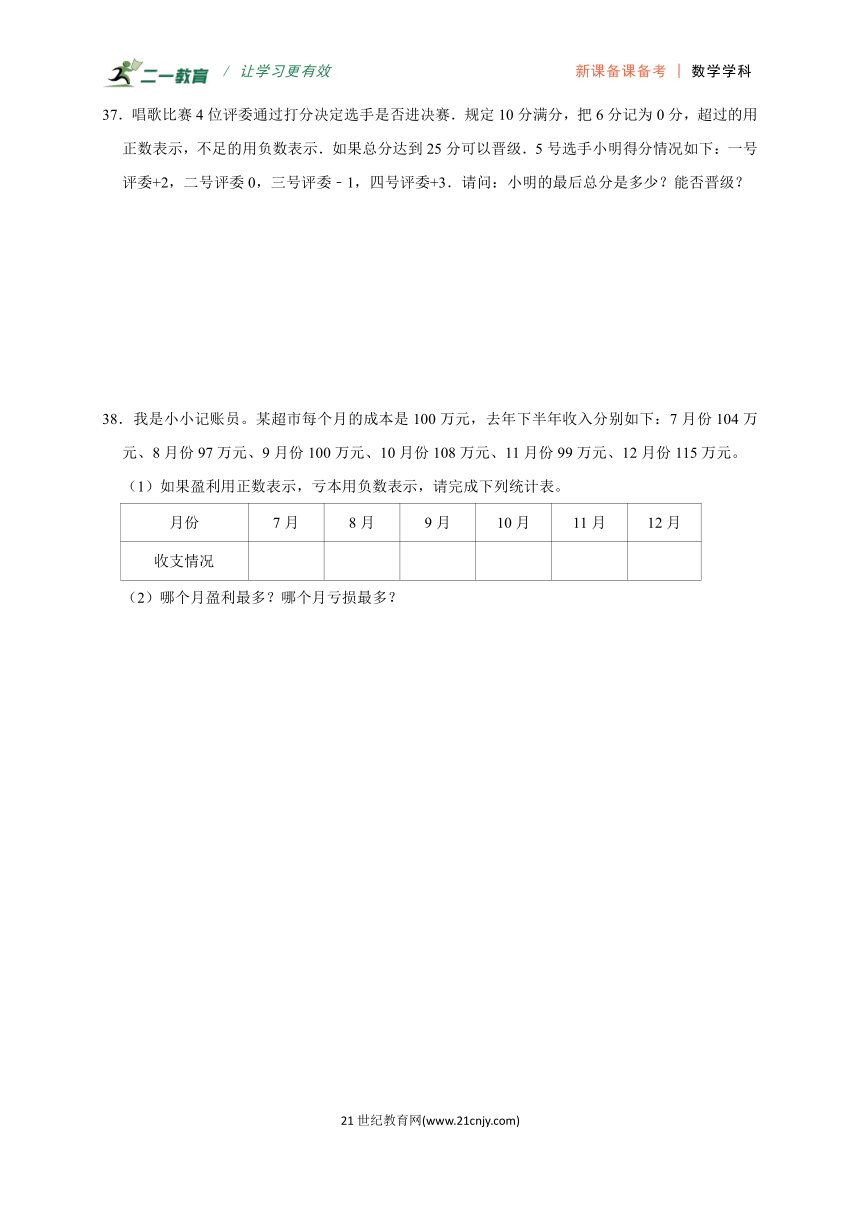 二一教育 / 让学习更有效 新课备课备考 | 数学学科

37．唱歌比赛 4 位评委通过打分决定选手是否进决赛．规定 10 分满分，把 6 分记为 0 分，超过的用正数表示，不足的用负数表示．如果总分达到 25 分可以晋级．5 号选手小明得分情况如下：一号评委+2，二号评委 0，三号评委﹣1，四号评委+3．请问：小明的最后总分是多少？能否晋级？

38．我是小小记账员。某超市每个月的成本是 100 万元，去年下半年收入分别如下：7 月份 104 万元、8 月份 97 万元、9 月份 100 万元、10 月份 108 万元、11 月份 99 万元、12 月份 115 万元。

（1）如果盈利用正数表示，亏本用负数表示，请完成下列统计表。

| 月份 | 7 月 | 8 月 | 9 月 | 10 月 | 11 月 | 12 月 |
|---|---|---|---|---|---|---|
| 收支情况 | | | | | | |

（2）哪个月盈利最多？哪个月亏损最多？

21 世纪教育网(www.21cnjy.com)